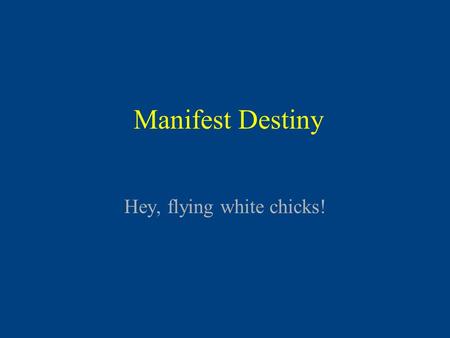 Manifest Destiny

Hey, flying white chicks!